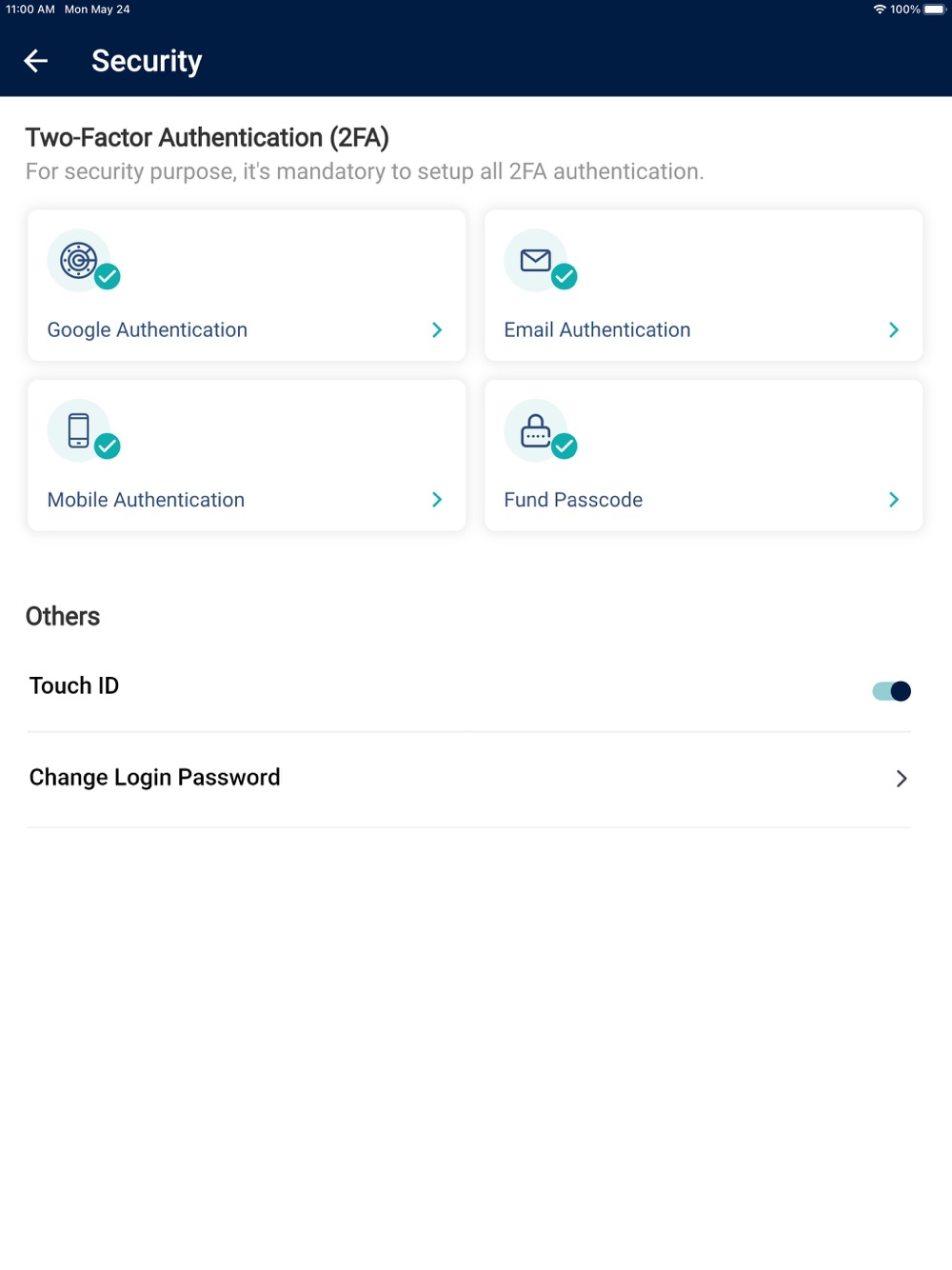 11:00 AM Mon May 24

100%

Security

Two-Factor Authentication (2FA)

For security purpose, it's mandatory to setup all 2FA authentication.

Google Authentication

Email Authentication

Mobile Authentication

Fund Passcode

Others

Touch ID

Change Login Password